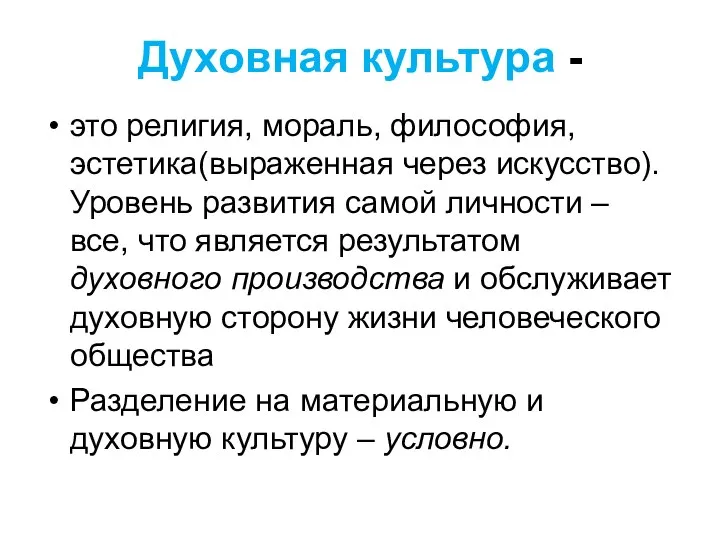 Духовная культура -

• это религия, мораль, философия, эстетика(выраженная через искусство). Уровень развития самой личности – все, что является результатом духовного производства и обслуживает духовную сторону жизни человеческого общества

• Разделение на материальную и духовную культуру – условно.